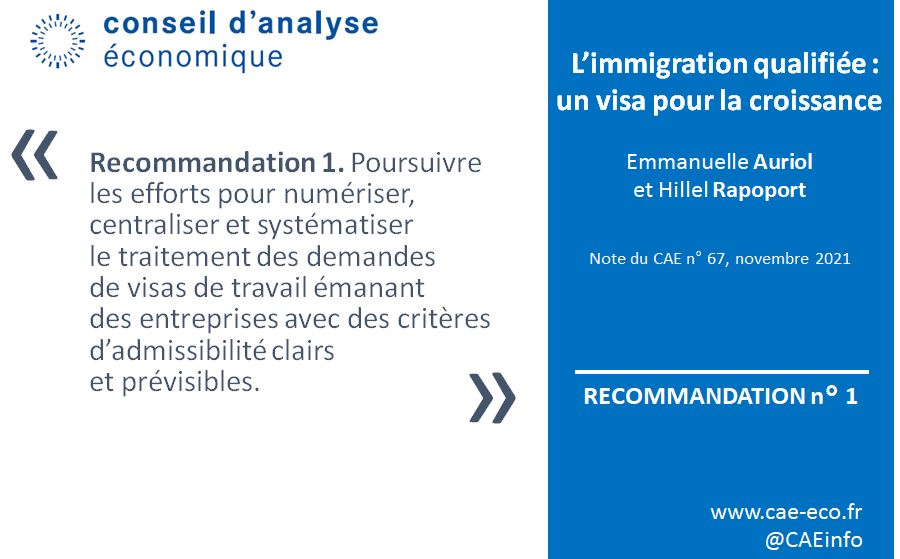 conseil d'analyse
économique

«

Recommandation 1. Poursuivre les efforts pour numériser, centraliser et systématiser le traitement des demandes de visas de travail émanant des entreprises avec des critères d'admissibilité clairs et prévisibles.

»

L'immigration qualifiée : un visa pour la croissance

Emmanuelle Auriol et Hillel Rapoport

Note du CAE n° 67, novembre 2021

RECOMMANDATION n° 1

www.cae-eco.fr
@CAEinfo